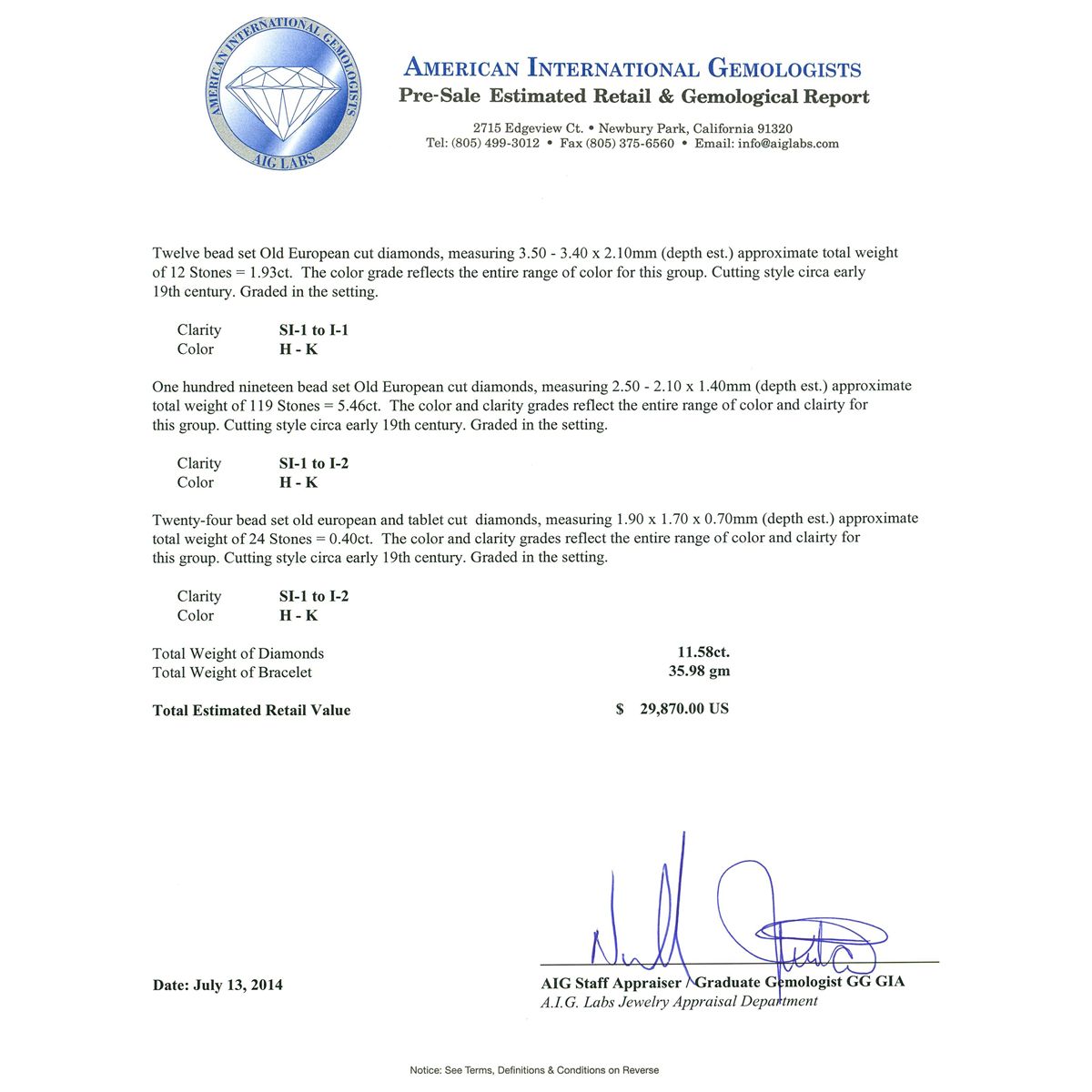 AMERICAN INTERNATIONAL GEMOLOGISTS
AIG LABS

AMERICAN INTERNATIONAL GEMOLOGISTS
Pre-Sale Estimated Retail & Gemological Report

2715 Edgeview Ct. • Newbury Park, California 91320
Tel: (805) 499-3012 • Fax (805) 375-6560 • Email: info@aiglabs.com

Twelve bead set Old European cut diamonds, measuring 3.50 - 3.40 x 2.10mm (depth est.) approximate total weight of 12 Stones = 1.93ct. The color grade reflects the entire range of color for this group. Cutting style circa early 19th century. Graded in the setting.

Clarity SI-1 to I-1
Color H - K

One hundred nineteen bead set Old European cut diamonds, measuring 2.50 - 2.10 x 1.40mm (depth est.) approximate total weight of 119 Stones = 5.46ct. The color and clarity grades reflect the entire range of color and clairty for this group. Cutting style circa early 19th century. Graded in the setting.

Clarity SI-1 to I-2
Color H - K

Twenty-four bead set old european and tablet cut diamonds, measuring 1.90 x 1.70 x 0.70mm (depth est.) approximate total weight of 24 Stones = 0.40ct. The color and clarity grades reflect the entire range of color and clairty for this group. Cutting style circa early 19th century. Graded in the setting.

Clarity SI-1 to I-2
Color H - K

Total Weight of Diamonds 11.58ct.
Total Weight of Bracelet 35.98 gm

Total Estimated Retail Value $ 29,870.00 US

Date: July 13, 2014

AIG Staff Appraiser / Graduate Gemologist GG GIA
A.I.G. Labs Jewelry Appraisal Department

Notice: See Terms, Definitions & Conditions on Reverse